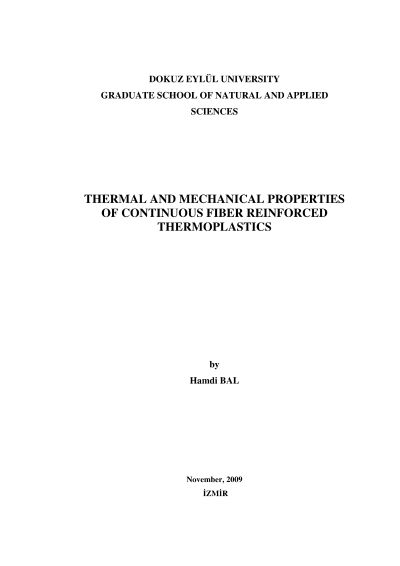 DOKUZ EYLÜL UNIVERSITY
GRADUATE SCHOOL OF NATURAL AND APPLIED SCIENCES

THERMAL AND MECHANICAL PROPERTIES OF CONTINUOUS FIBER REINFORCED THERMOPLASTICS

by
Hamdi BAL

November, 2009
İZMİR